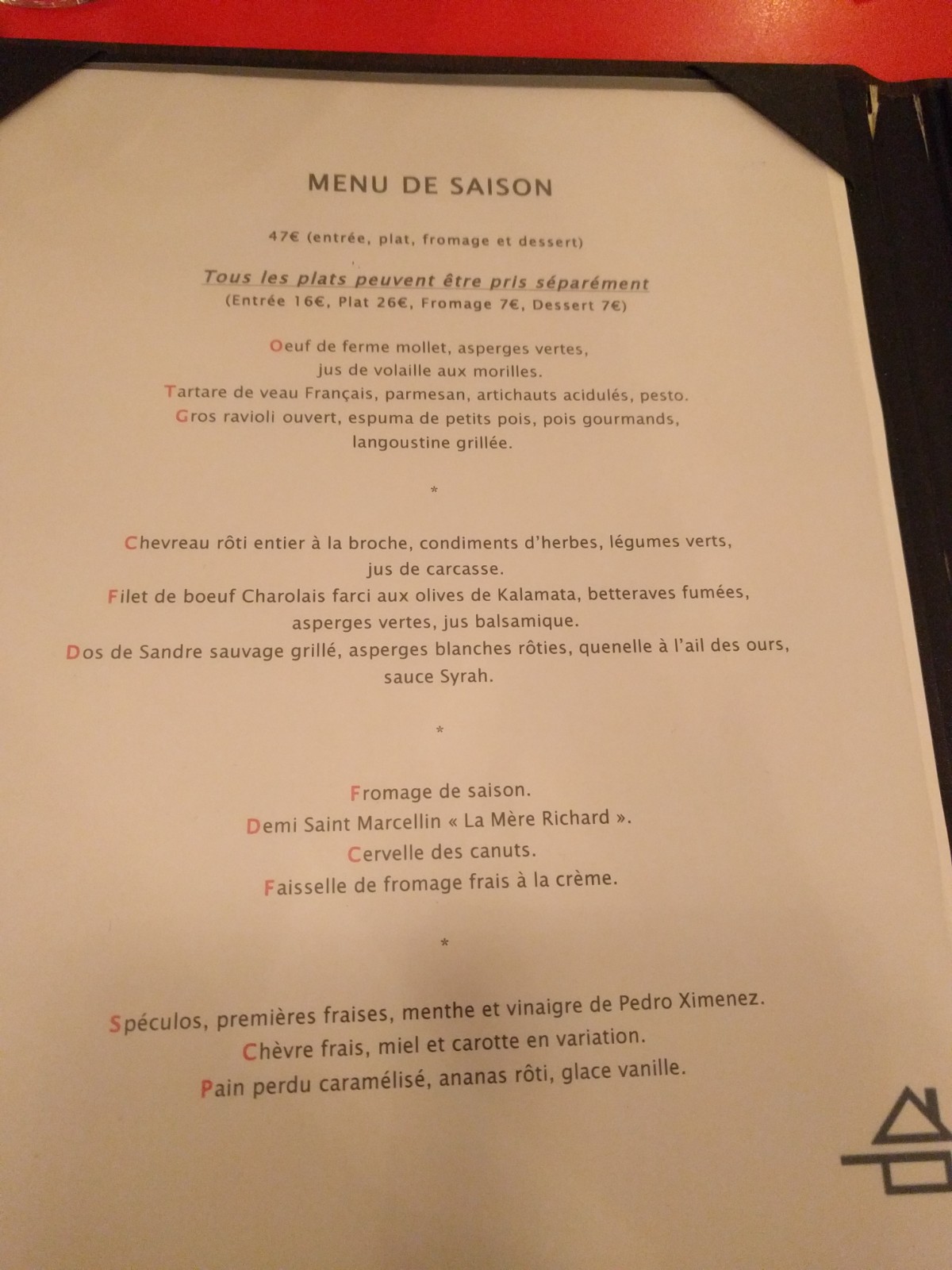 MENU DE SAISON

47€ (entrée, plat, fromage et dessert)

Tous les plats peuvent être pris séparément
(Entrée 16€, Plat 26€, Fromage 7€, Dessert 7€)

Oeuf de ferme mollet, asperges vertes,
jus de volaille aux morilles.
Tartare de veau Français, parmesan, artichauts acidulés, pesto.
Gros ravioli ouvert, espuma de petits pois, pois gourmands,
langoustine grillée.

*

Chevreau rôti entier à la broche, condiments d'herbes, légumes verts,
jus de carcasse.
Filet de boeuf Charolais farci aux olives de Kalamata, betteraves fumées,
asperges vertes, jus balsamique.
Dos de Sandre sauvage grillé, asperges blanches rôties, quenelle à l'ail des ours,
sauce Syrah.

*

Fromage de saison.
Demi Saint Marcellin « La Mère Richard ».
Cervelle des canuts.
Faisselle de fromage frais à la crème.

*

Spéculos, premières fraises, menthe et vinaigre de Pedro Ximenez.
Chèvre frais, miel et carotte en variation.
Pain perdu caramélisé, ananas rôti, glace vanille.